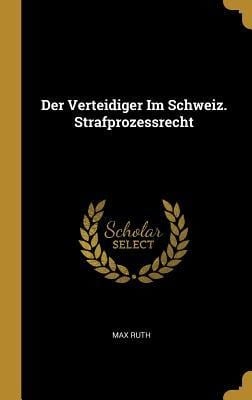 Der Verteidiger Im Schweiz. Strafprozessrecht

Scholar
SELECT

MAX RUTH